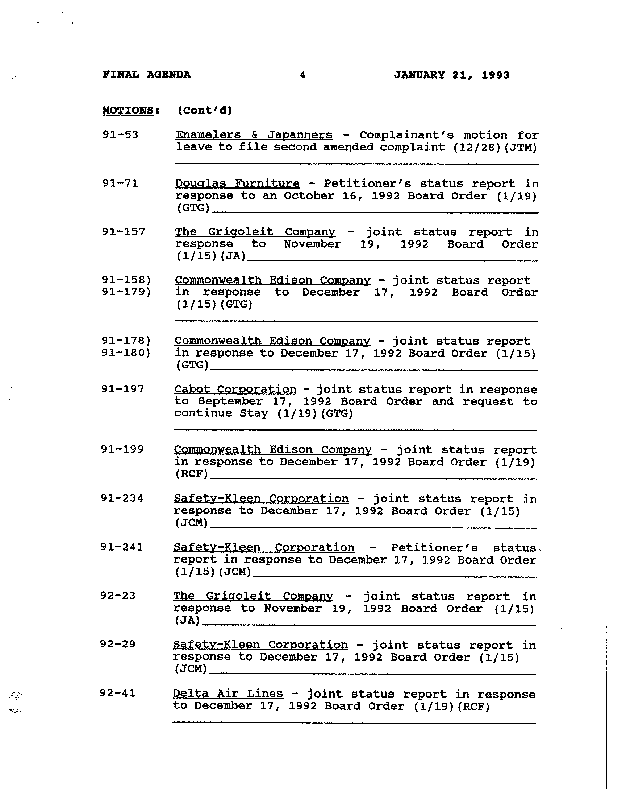 FINAL AGENDA 4 JANUARY 21, 1993

MOTIONS: (Cont'd)

91-53 Enamelers & Japanners - Complainant's motion for leave to file second amended complaint (12/28)(JTM)

91-71 Douglas Furniture - Petitioner's status report in response to an October 16, 1992 Board Order (1/19) (GTG)

91-157 The Grigoleit Company - joint status report in response to November 19, 1992 Board Order (1/15)(JA)

91-158)
91-179) Commonwealth Edison Company - joint status report in response to December 17, 1992 Board Order (1/15)(GTG)

91-178)
91-180) Commonwealth Edison Company - joint status report in response to December 17, 1992 Board Order (1/15) (GTG)

91-197 Cabot Corporation - joint status report in response to September 17, 1992 Board Order and request to continue Stay (1/19)(GTG)

91-199 Commonwealth Edison Company - joint status report in response to December 17, 1992 Board Order (1/19) (RCF)

91-234 Safety-Kleen Corporation - joint status report in response to December 17, 1992 Board Order (1/15) (JCM)

91-241 Safety-Kleen Corporation - Petitioner's status report in response to December 17, 1992 Board Order (1/15)(JCM)

92-23 The Grigoleit Company - joint status report in response to November 19, 1992 Board Order (1/15) (JA)

92-29 Safety-Kleen Corporation - joint status report in response to December 17, 1992 Board Order (1/15) (JCM)

92-41 Delta Air Lines - joint status report in response to December 17, 1992 Board Order (1/19)(RCF)